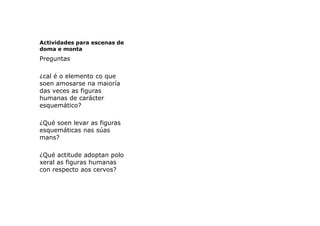 **Actividades para escenas de doma e monta**

Preguntas

¿cal é o elemento co que soen amosarse na maioría das veces as figuras humanas de carácter esquemático?

¿Qué soen levar as figuras esquemáticas nas súas mans?

¿Qué actitude adoptan polo xeral as figuras humanas con respecto aos cervos?